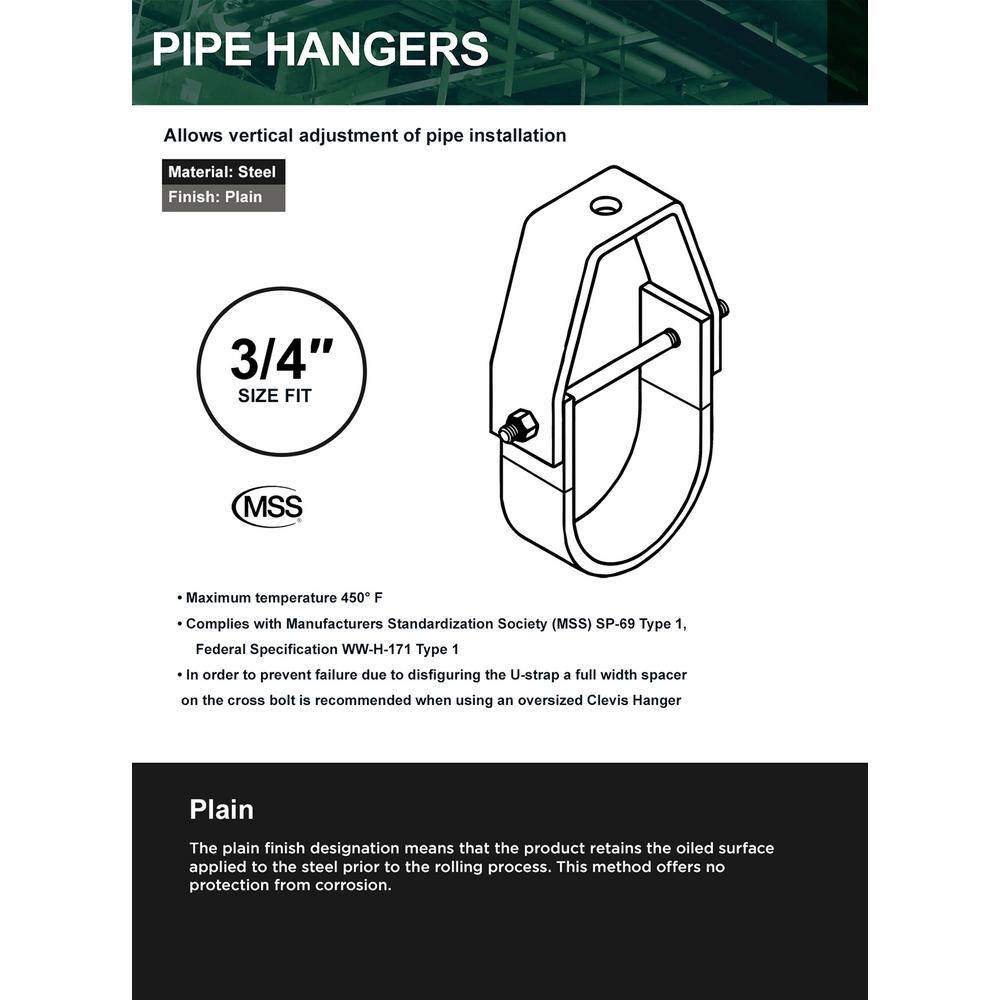 PIPE HANGERS

Allows vertical adjustment of pipe installation

Material: Steel
Finish: Plain

3/4"
SIZE FIT

MSS

• Maximum temperature 450° F
• Complies with Manufacturers Standardization Society (MSS) SP-69 Type 1, Federal Specification WW-H-171 Type 1
• In order to prevent failure due to disfiguring the U-strap a full width spacer on the cross bolt is recommended when using an oversized Clevis Hanger

Plain

The plain finish designation means that the product retains the oiled surface applied to the steel prior to the rolling process. This method offers no protection from corrosion.